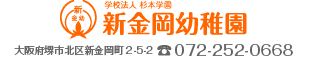 新
金幼

学校法人 杉本学園
新金岡幼稚園

大阪府堺市北区新金岡町 2-5-2 ☎ 072-252-0668